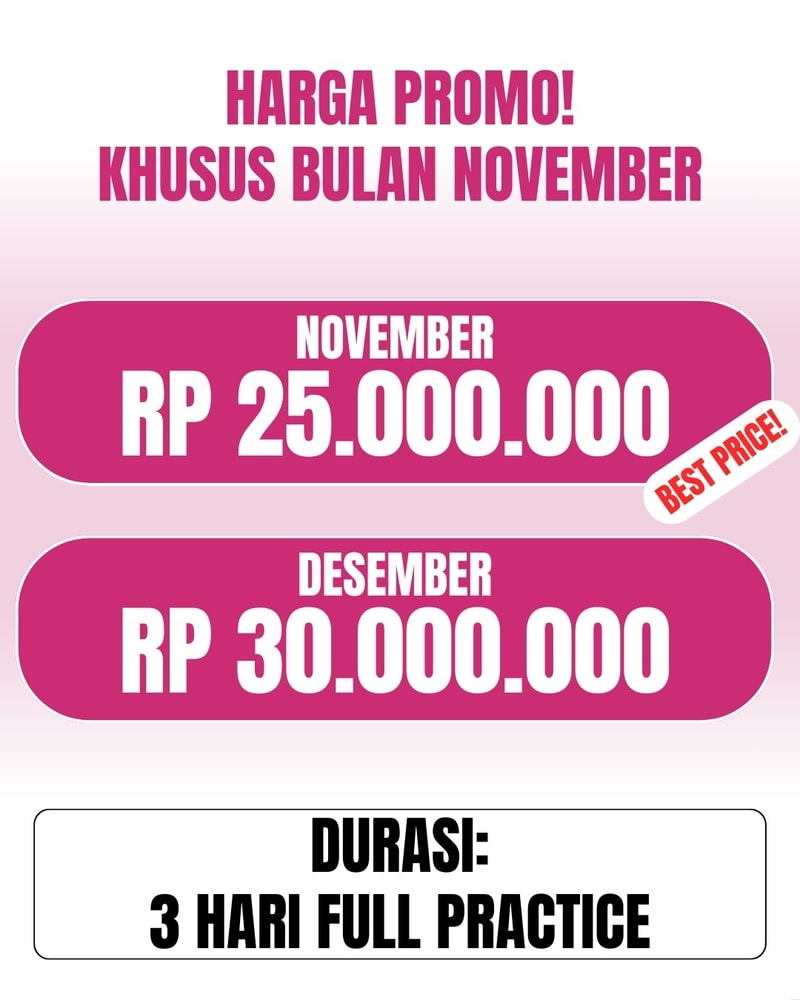 HARGA PROMO!
KHUSUS BULAN NOVEMBER

NOVEMBER
RP 25.000.000

BEST PRICE!

DESEMBER
RP 30.000.000

DURASI:
3 HARI FULL PRACTICE